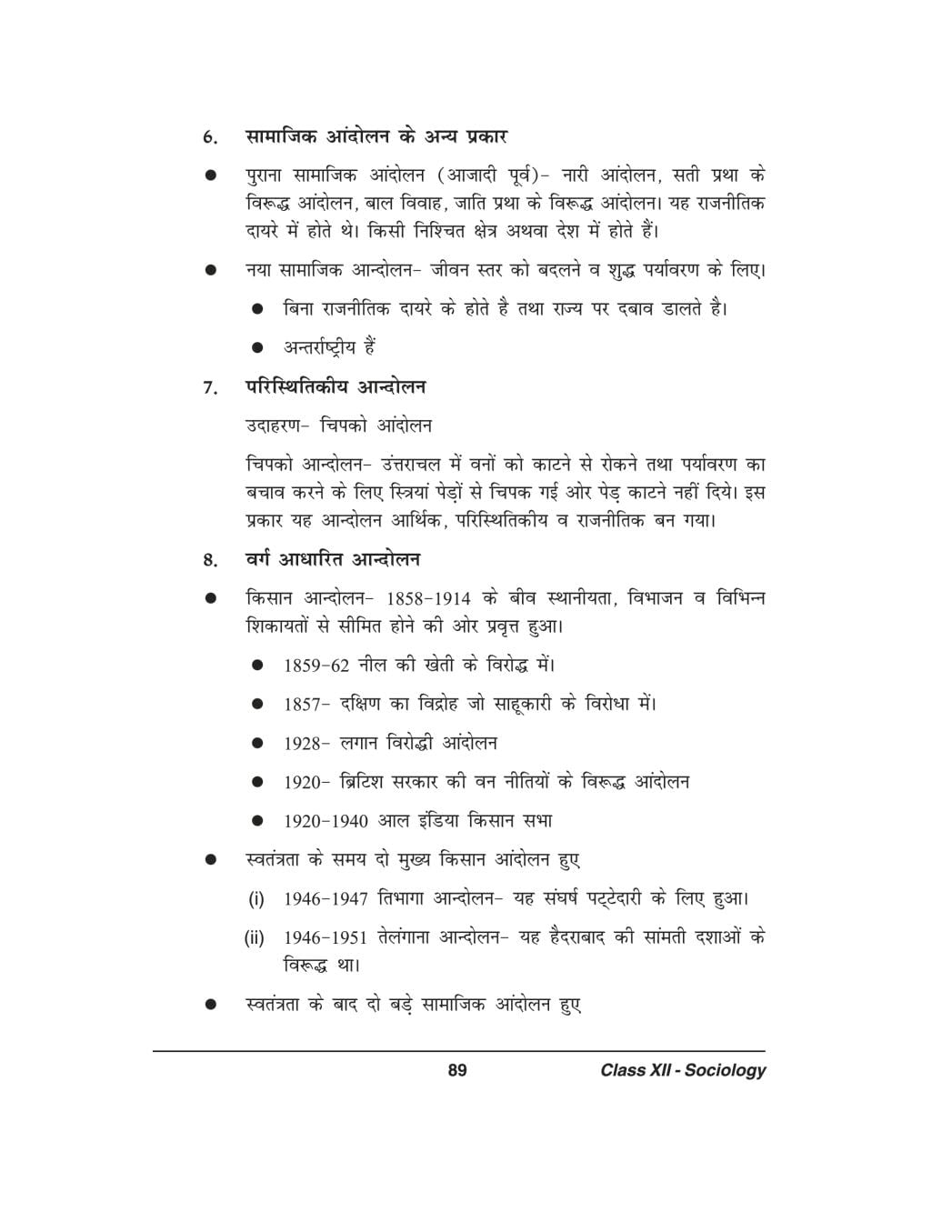 6. सामाजिक आंदोलन के अन्य प्रकार

● पुराना सामाजिक आंदोलन (आजादी पूर्व)- नारी आंदोलन, सती प्रथा के विरूद्ध आंदोलन, बाल विवाह, जाति प्रथा के विरूद्ध आंदोलन। यह राजनीतिक दायरे में होते थे। किसी निश्चित क्षेत्र अथवा देश में होते हैं।

● नया सामाजिक आन्दोलन- जीवन स्तर को बदलने व शुद्ध पर्यावरण के लिए।

● बिना राजनीतिक दायरे के होते है तथा राज्य पर दबाव डालते है।

● अन्तर्राष्ट्रीय हैं

7. परिस्थितिकीय आन्दोलन

उदाहरण- चिपको आंदोलन

चिपको आन्दोलन- उंत्तराचल में वनों को काटने से रोकने तथा पर्यावरण का बचाव करने के लिए स्त्रियां पेड़ों से चिपक गई ओर पेड़ काटने नहीं दिये। इस प्रकार यह आन्दोलन आर्थिक, परिस्थितिकीय व राजनीतिक बन गया।

8. वर्ग आधारित आन्दोलन

● किसान आन्दोलन- 1858-1914 के बीव स्थानीयता, विभाजन व विभिन्न शिकायतों से सीमित होने की ओर प्रवृत्त हुआ।

● 1859-62 नील की खेती के विरोद्ध में।

● 1857- दक्षिण का विद्रोह जो साहूकारी के विरोधा में।

● 1928- लगान विरोद्धी आंदोलन

● 1920- ब्रिटिश सरकार की वन नीतियों के विरूद्ध आंदोलन

● 1920-1940 आल इंडिया किसान सभा

● स्वतंत्रता के समय दो मुख्य किसान आंदोलन हुए

(i) 1946-1947 तिभागा आन्दोलन- यह संघर्ष पट्टेदारी के लिए हुआ।

(ii) 1946-1951 तेलंगाना आन्दोलन- यह हैदराबाद की सांमती दशाओं के विरूद्ध था।

● स्वतंत्रता के बाद दो बड़े सामाजिक आंदोलन हुए

89 Class XII - Sociology